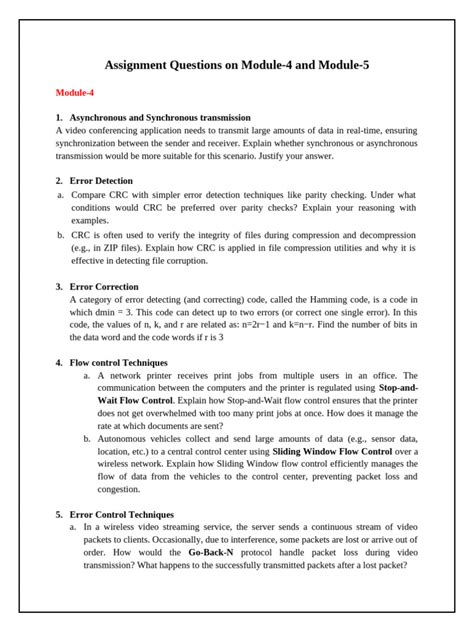 Assignment Questions on Module-4 and Module-5

Module-4

1. Asynchronous and Synchronous transmission
A video conferencing application needs to transmit large amounts of data in real-time, ensuring synchronization between the sender and receiver. Explain whether synchronous or asynchronous transmission would be more suitable for this scenario. Justify your answer.

2. Error Detection
a. Compare CRC with simpler error detection techniques like parity checking. Under what conditions would CRC be preferred over parity checks? Explain your reasoning with examples.
b. CRC is often used to verify the integrity of files during compression and decompression (e.g., in ZIP files). Explain how CRC is applied in file compression utilities and why it is effective in detecting file corruption.

3. Error Correction
A category of error detecting (and correcting) code, called the Hamming code, is a code in which dmin = 3. This code can detect up to two errors (or correct one single error). In this code, the values of n, k, and r are related as: n=2r−1 and k=n−r. Find the number of bits in the data word and the code words if r is 3

4. Flow control Techniques
a. A network printer receives print jobs from multiple users in an office. The communication between the computers and the printer is regulated using Stop-and-Wait Flow Control. Explain how Stop-and-Wait flow control ensures that the printer does not get overwhelmed with too many print jobs at once. How does it manage the rate at which documents are sent?
b. Autonomous vehicles collect and send large amounts of data (e.g., sensor data, location, etc.) to a central control center using Sliding Window Flow Control over a wireless network. Explain how Sliding Window flow control efficiently manages the flow of data from the vehicles to the control center, preventing packet loss and congestion.

5. Error Control Techniques
a. In a wireless video streaming service, the server sends a continuous stream of video packets to clients. Occasionally, due to interference, some packets are lost or arrive out of order. How would the Go-Back-N protocol handle packet loss during video transmission? What happens to the successfully transmitted packets after a lost packet?